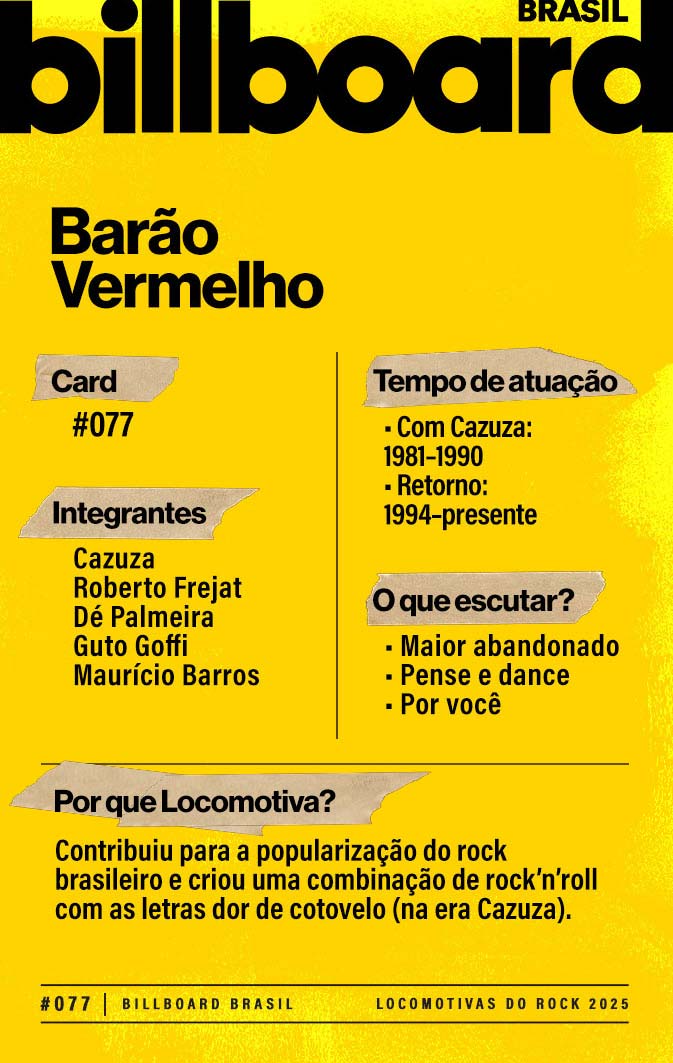 BRASIL
billboard

Barão Vermelho

Card
#077

Integrantes
Cazuza
Roberto Frejat
Dé Palmeira
Guto Goffi
Maurício Barros

Tempo de atuação
▪ Com Cazuza: 1981-1990
▪ Retorno: 1994-presente

O que escutar?
▪ Maior abandonado
▪ Pense e dance
▪ Por você

Por que Locomotiva?
Contribuiu para a popularização do rock brasileiro e criou uma combinação de rock'n'roll com as letras dor de cotovelo (na era Cazuza).

#077 | BILLBOARD BRASIL LOCOMOTIVAS DO ROCK 2025